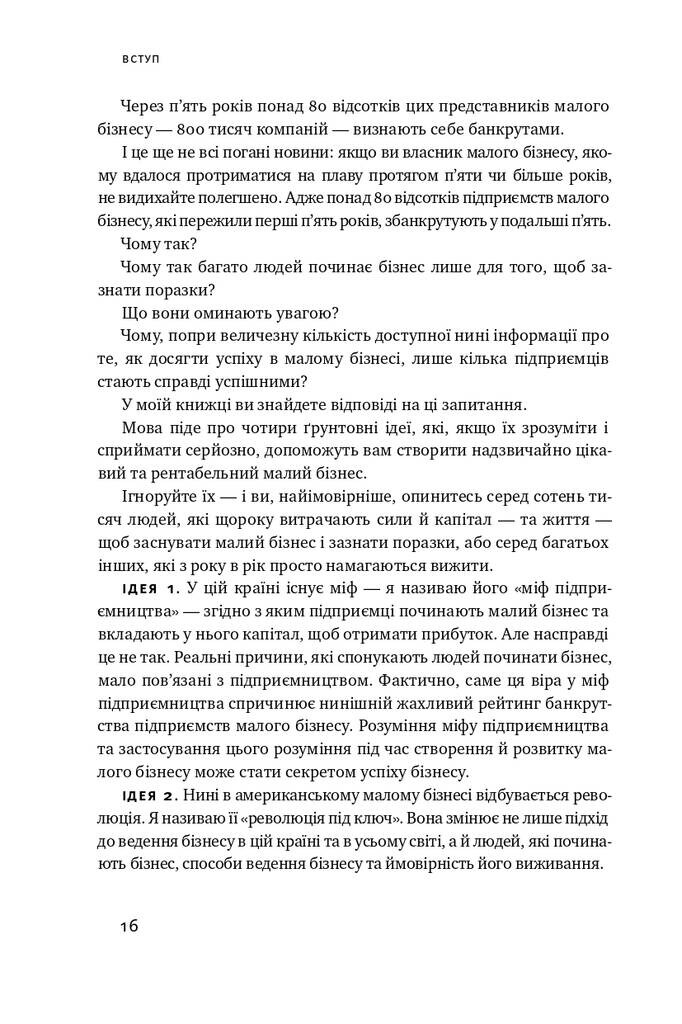 ВСТУП

Через п'ять років понад 80 відсотків цих представників малого бізнесу — 800 тисяч компаній — визнають себе банкрутами.

І це ще не всі погані новини: якщо ви власник малого бізнесу, якому вдалося протриматися на плаву протягом п'яти чи більше років, не видихайте полегшено. Адже понад 80 відсотків підприємств малого бізнесу, які пережили перші п'ять років, збанкрутують у подальші п'ять.

Чому так?

Чому так багато людей починає бізнес лише для того, щоб зазнати поразки?

Що вони оминають увагою?

Чому, попри величезну кількість доступної нині інформації про те, як досягти успіху в малому бізнесі, лише кілька підприємців стають справді успішними?

У моїй книжці ви знайдете відповіді на ці запитання.

Мова піде про чотири ґрунтовні ідеї, які, якщо їх зрозуміти і сприймати серйозно, допоможуть вам створити надзвичайно цікавий та рентабельний малий бізнес.

Ігноруйте їх — і ви, найімовірніше, опинитесь серед сотень тисяч людей, які щороку витрачають сили й капітал — та життя — щоб заснувати малий бізнес і зазнати поразки, або серед багатьох інших, які з року в рік просто намагаються вижити.

ІДЕЯ 1. У цій країні існує міф — я називаю його «міф підприємництва» — згідно з яким підприємці починають малий бізнес та вкладають у нього капітал, щоб отримати прибуток. Але насправді це не так. Реальні причини, які спонукають людей починати бізнес, мало пов'язані з підприємництвом. Фактично, саме ця віра у міф підприємництва спричинює нинішній жахливий рейтинг банкрутства підприємств малого бізнесу. Розуміння міфу підприємництва та застосування цього розуміння під час створення й розвитку малого бізнесу може стати секретом успіху бізнесу.

ІДЕЯ 2. Нині в американському малому бізнесі відбувається революція. Я називаю її «революція під ключ». Вона змінює не лише підхід до ведення бізнесу в цій країні та в усьому світі, а й людей, які починають бізнес, способи ведення бізнесу та ймовірність його виживання.

16